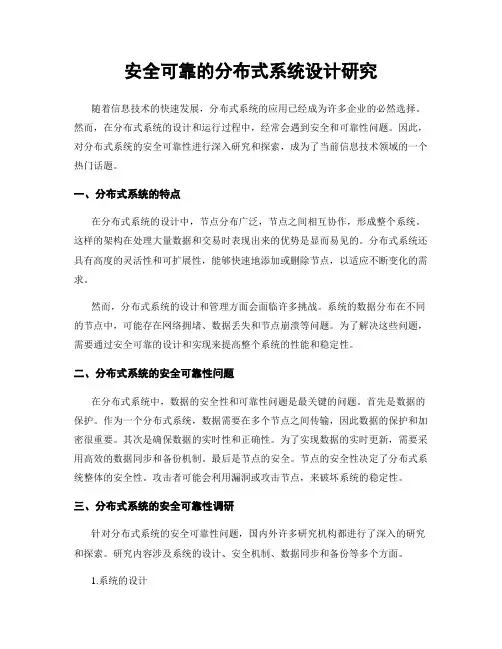 安全可靠的分布式系统设计研究

随着信息技术的快速发展，分布式系统的应用已经成为许多企业的必然选择。然而，在分布式系统的设计和运行过程中，经常会遇到安全和可靠性问题。因此，对分布式系统的安全可靠性进行深入研究和探索，成为了当前信息技术领域的一个热门话题。

一、分布式系统的特点

在分布式系统的设计中，节点分布广泛，节点之间相互协作，形成整个系统。这样的架构在处理大量数据和交易时表现出来的优势是显而易见的。分布式系统还具有高度的灵活性和可扩展性，能够快速地添加或删除节点，以适应不断变化的需求。

然而，分布式系统的设计和管理方面会面临许多挑战。系统的数据分布在不同的节点中，可能存在网络拥堵、数据丢失和节点崩溃等问题。为了解决这些问题，需要通过安全可靠的设计和实现来提高整个系统的性能和稳定性。

二、分布式系统的安全可靠性问题

在分布式系统中，数据的安全性和可靠性问题是最关键的问题。首先是数据的保护。作为一个分布式系统，数据需要在多个节点之间传输，因此数据的保护和加密很重要。其次是确保数据的实时性和正确性。为了实现数据的实时更新，需要采用高效的数据同步和备份机制。最后是节点的安全。节点的安全性决定了分布式系统整体的安全性。攻击者可能会利用漏洞或攻击节点，来破坏系统的稳定性。

三、分布式系统的安全可靠性调研

针对分布式系统的安全可靠性问题，国内外许多研究机构都进行了深入的研究和探索。研究内容涉及系统的设计、安全机制、数据同步和备份等多个方面。

1.系统的设计